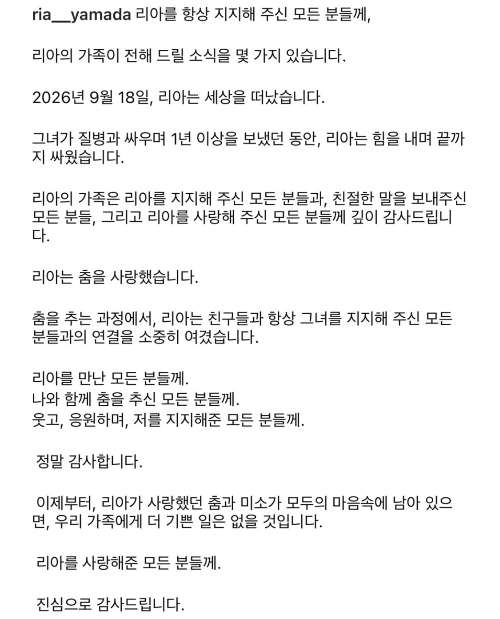 ria__yamada 리아를 항상 지지해 주신 모든 분들께,

리아의 가족이 전해 드릴 소식을 몇 가지 있습니다.

2026년 9월 18일, 리아는 세상을 떠났습니다.

그녀가 질병과 싸우며 1년 이상을 보냈던 동안, 리아는 힘을 내며 끝까지 싸웠습니다.

리아의 가족은 리아를 지지해 주신 모든 분들과, 친절한 말을 보내주신 모든 분들, 그리고 리아를 사랑해 주신 모든 분들께 깊이 감사드립니다.

리아는 춤을 사랑했습니다.

춤을 추는 과정에서, 리아는 친구들과 항상 그녀를 지지해 주신 모든 분들과의 연결을 소중히 여겼습니다.

리아를 만난 모든 분들께.
나와 함께 춤을 추신 모든 분들께.
웃고, 응원하며, 저를 지지해준 모든 분들께.

정말 감사합니다.

이제부터, 리아가 사랑했던 춤과 미소가 모두의 마음속에 남아 있으면, 우리 가족에게 더 기쁜 일은 없을 것입니다.

리아를 사랑해준 모든 분들께.

진심으로 감사드립니다.